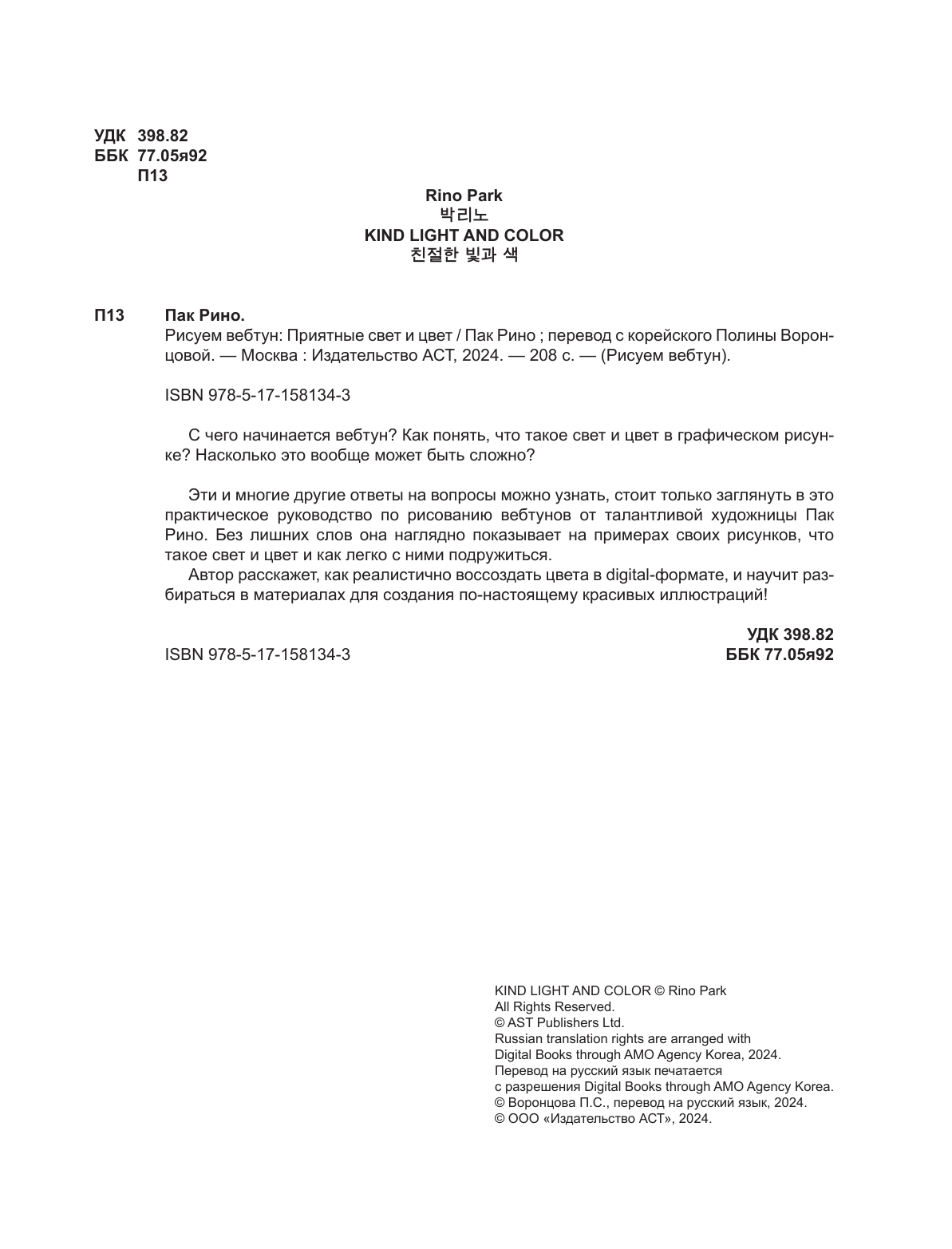 УДК 398.82
ББК 77.05я92
П13

Rino Park
박리노
KIND LIGHT AND COLOR
친절한 빛과 색

П13 Пак Рино.
Рисуем вебтун: Приятные свет и цвет / Пак Рино ; перевод с корейского Полины Воронцовой. — Москва : Издательство АСТ, 2024. — 208 с. — (Рисуем вебтун).

ISBN 978-5-17-158134-3

С чего начинается вебтун? Как понять, что такое свет и цвет в графическом рисунке? Насколько это вообще может быть сложно?

Эти и многие другие ответы на вопросы можно узнать, стоит только заглянуть в это практическое руководство по рисованию вебтунов от талантливой художницы Пак Рино. Без лишних слов она наглядно показывает на примерах своих рисунков, что такое свет и цвет и как легко с ними подружиться.
Автор расскажет, как реалистично воссоздать цвета в digital-формате, и научит разбираться в материалах для создания по-настоящему красивых иллюстраций!

УДК 398.82
ISBN 978-5-17-158134-3 ББК 77.05я92

KIND LIGHT AND COLOR © Rino Park
All Rights Reserved.
© AST Publishers Ltd.
Russian translation rights are arranged with Digital Books through AMO Agency Korea, 2024.
Перевод на русский язык печатается с разрешения Digital Books through AMO Agency Korea.
© Воронцова П.С., перевод на русский язык, 2024.
© ООО «Издательство АСТ», 2024.